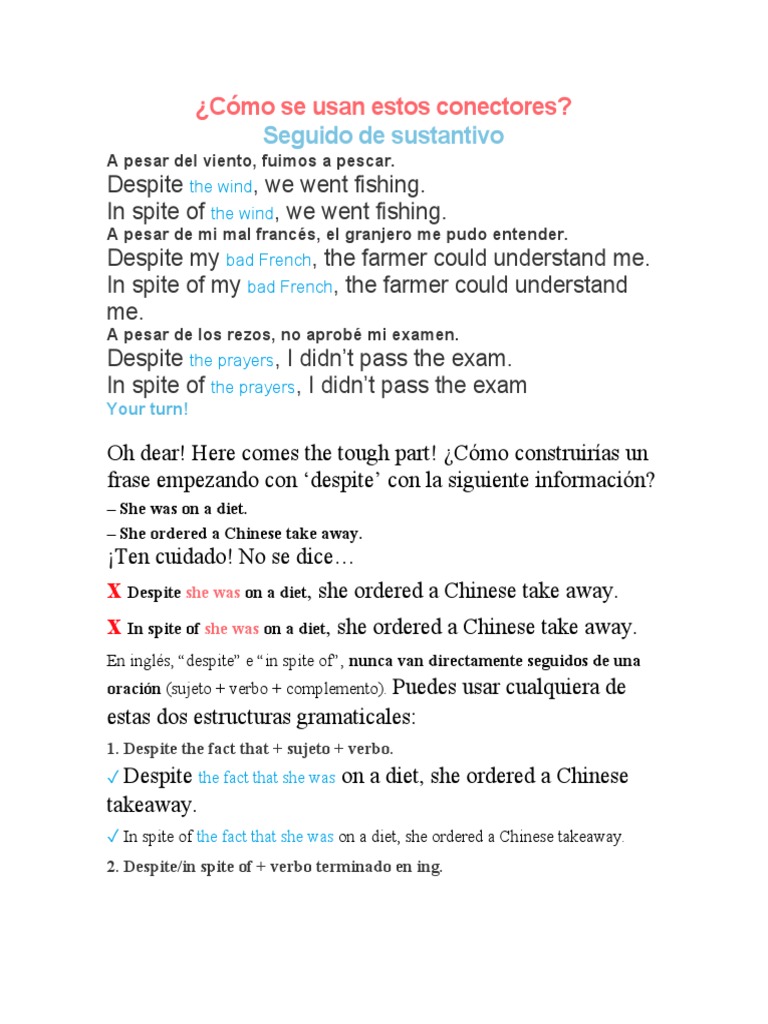 ¿Cómo se usan estos conectores?
Seguido de sustantivo

A pesar del viento, fuimos a pescar.
Despite the wind, we went fishing.
In spite of the wind, we went fishing.

A pesar de mi mal francés, el granjero me pudo entender.
Despite my bad French, the farmer could understand me.
In spite of my bad French, the farmer could understand me.

A pesar de los rezos, no aprobé mi examen.
Despite the prayers, I didn't pass the exam.
In spite of the prayers, I didn't pass the exam

Your turn!

Oh dear! Here comes the tough part! ¿Cómo construirías un frase empezando con 'despite' con la siguiente información?

– She was on a diet.
– She ordered a Chinese take away.

¡Ten cuidado! No se dice…

X Despite she was on a diet, she ordered a Chinese take away.

X In spite of she was on a diet, she ordered a Chinese take away.

En inglés, "despite" e "in spite of", nunca van directamente seguidos de una oración (sujeto + verbo + complemento). Puedes usar cualquiera de estas dos estructuras gramaticales:

1. Despite the fact that + sujeto + verbo.

✓ Despite the fact that she was on a diet, she ordered a Chinese takeaway.

✓ In spite of the fact that she was on a diet, she ordered a Chinese takeaway.

2. Despite/in spite of + verbo terminado en ing.